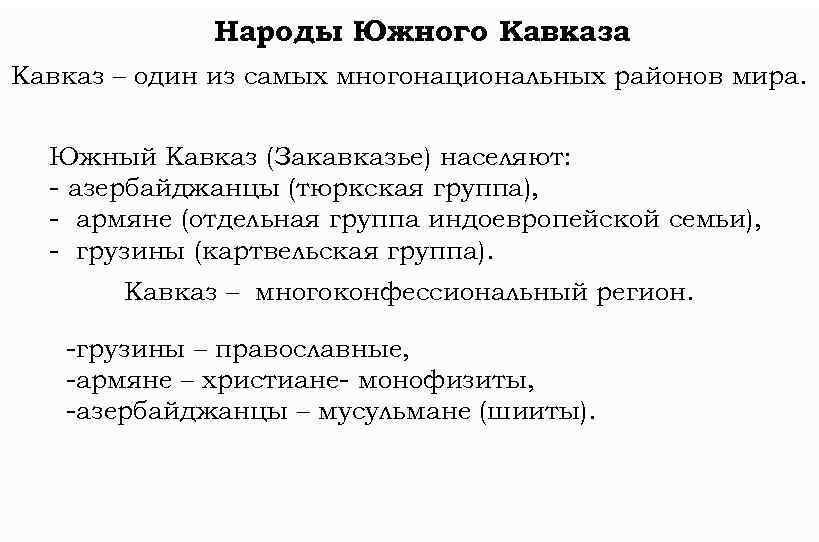 Народы Южного Кавказа

Кавказ – один из самых многонациональных районов мира.

Южный Кавказ (Закавказье) населяют:
- азербайджанцы (тюркская группа),
- армяне (отдельная группа индоевропейской семьи),
- грузины (картвельская группа).

Кавказ – многоконфессиональный регион.

-грузины – православные,
-армяне – христиане- монофизиты,
-азербайджанцы – мусульмане (шииты).